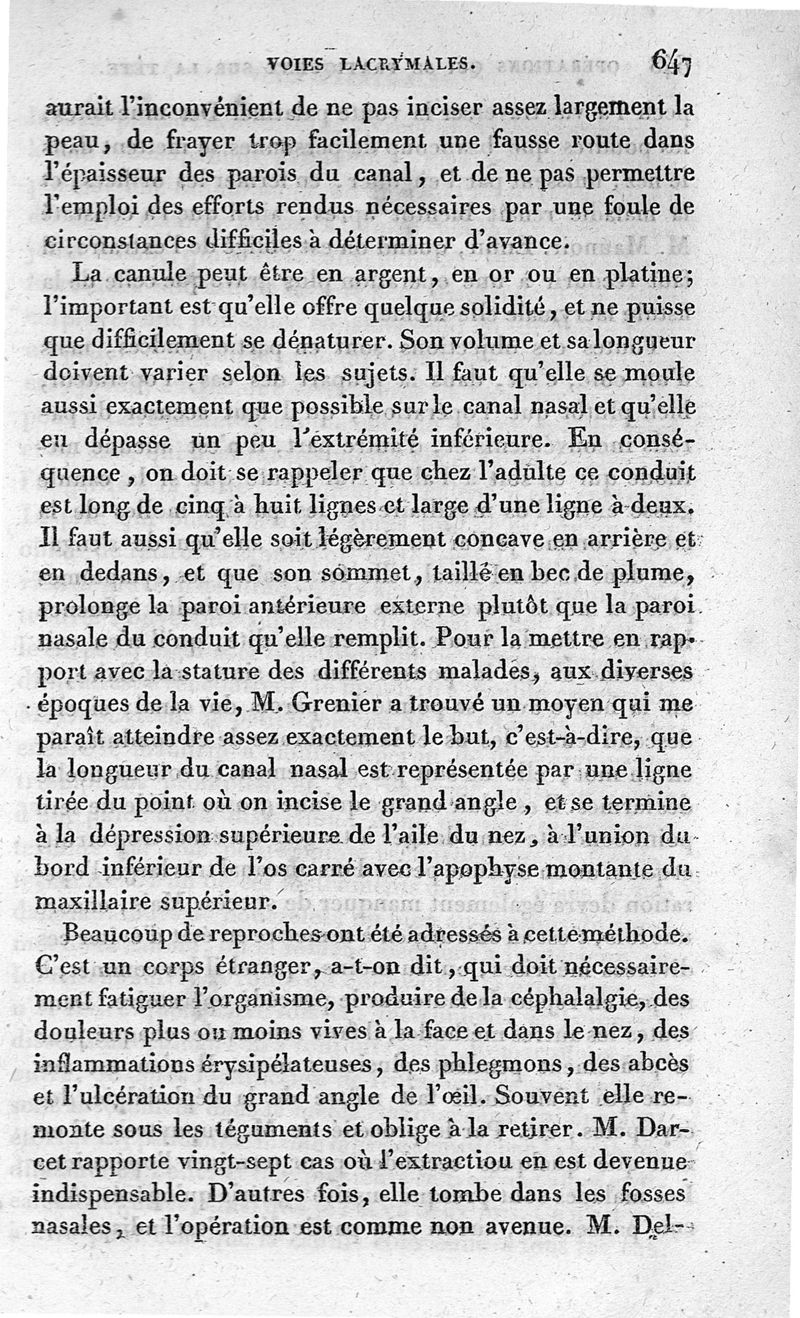 VOIES LACRYMALES. 647

aurait l'inconvénient de ne pas inciser assez largement la peau, de frayer trop facilement une fausse route dans l'épaisseur des parois du canal, et de ne pas permettre l'emploi des efforts rendus nécessaires par une foule de circonstances difficiles à déterminer d'avance.

La canule peut être en argent, en or ou en platine; l'important est qu'elle offre quelque solidité, et ne puisse que difficilement se dénaturer. Son volume et sa longueur doivent varier selon les sujets. Il faut qu'elle se moule aussi exactement que possible sur le canal nasal et qu'elle en dépasse un peu l'extrémité inférieure. En conséquence, on doit se rappeler que chez l'adulte ce conduit est long de cinq à huit lignes et large d'une ligne à deux. Il faut aussi qu'elle soit légèrement concave en arrière et en dedans, et que son sommet, taillé en bec de plume, prolonge la paroi antérieure externe plutôt que la paroi nasale du conduit qu'elle remplit. Pour la mettre en rapport avec la stature des différents malades, aux diverses époques de la vie, M. Grenier a trouvé un moyen qui me paraît atteindre assez exactement le but, c'est-à-dire, que la longueur du canal nasal est représentée par une ligne tirée du point où on incise le grand angle, et se termine à la dépression supérieure de l'aile du nez, à l'union du bord inférieur de l'os carré avec l'apophyse montante du maxillaire supérieur.

Beaucoup de reproches ont été adressés à cette méthode. C'est un corps étranger, a-t-on dit, qui doit nécessairement fatiguer l'organisme, produire de la céphalalgie, des douleurs plus ou moins vives à la face et dans le nez, des inflammations érysipélateuses, des phlegmons, des abcès et l'ulcération du grand angle de l'œil. Souvent elle remonte sous les téguments et oblige à la retirer. M. Darcet rapporte vingt-sept cas où l'extractiou en est devenue indispensable. D'autres fois, elle tombe dans les fosses nasales, et l'opération est comme non avenue. M. Del-